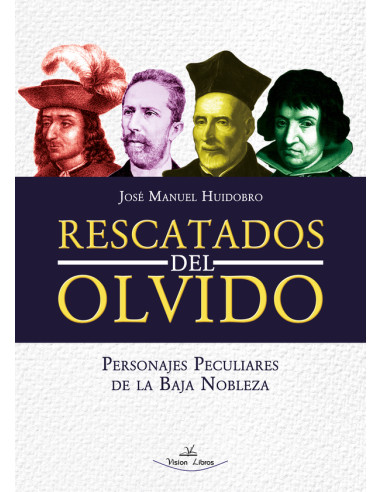 José Manuel Huidobro

RESCATADOS
DEL
OLVIDO

Personajes Peculiares
de la Baja Nobleza

Vision Libros